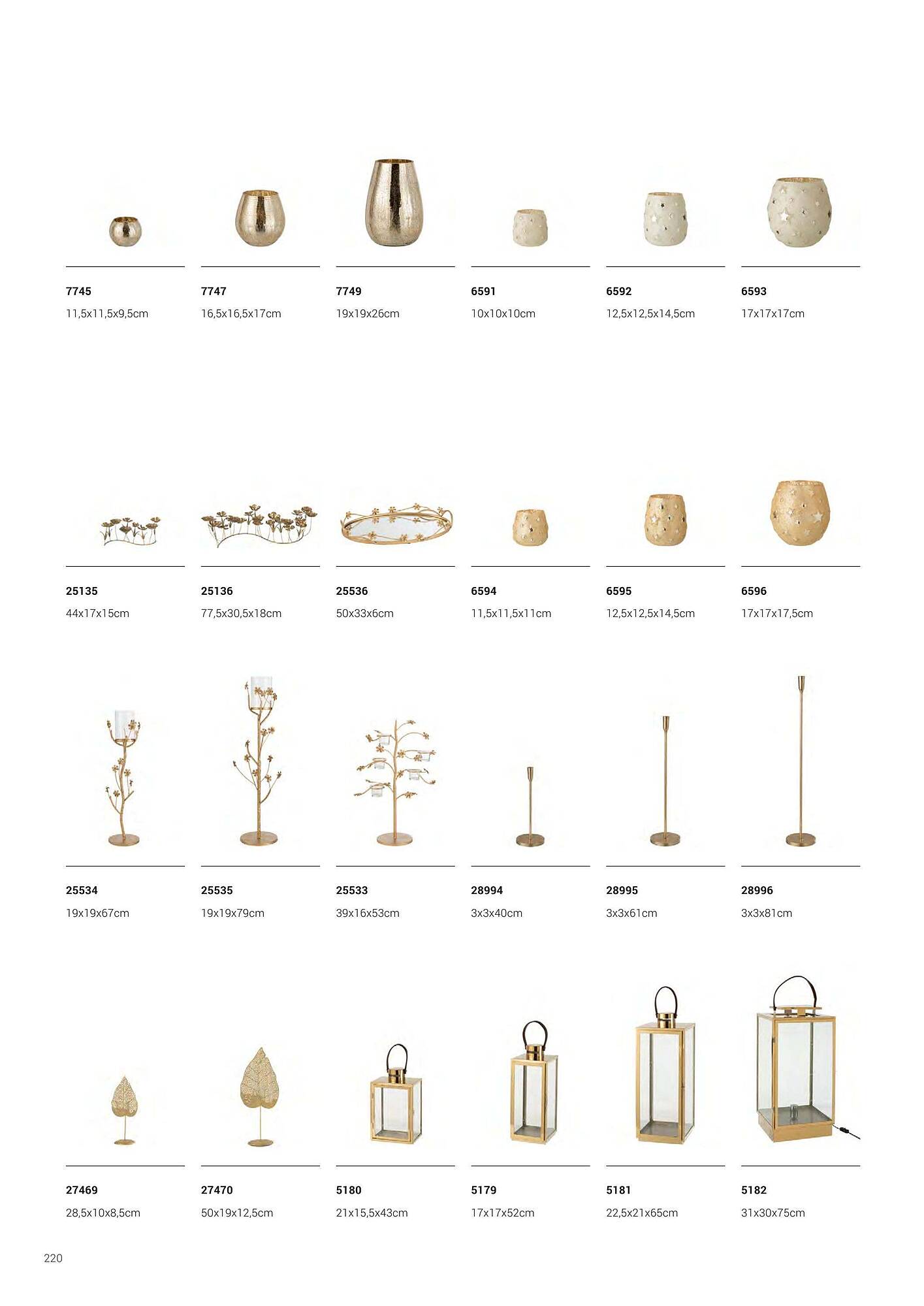 7745
11,5x11,5x9,5cm

7747
16,5x16,5x17cm

7749
19x19x26cm

6591
10x10x10cm

6592
12,5x12,5x14,5cm

6593
17x17x17cm

25135
44x17x15cm

25136
77,5x30,5x18cm

25536
50x33x6cm

6594
11,5x11,5x11cm

6595
12,5x12,5x14,5cm

6596
17x17x17,5cm

25534
19x19x67cm

25535
19x19x79cm

25533
39x16x53cm

28994
3x3x40cm

28995
3x3x61cm

28996
3x3x81cm

27469
28,5x10x8,5cm

27470
50x19x12,5cm

5180
21x15,5x43cm

5179
17x17x52cm

5181
22,5x21x65cm

5182
31x30x75cm

220